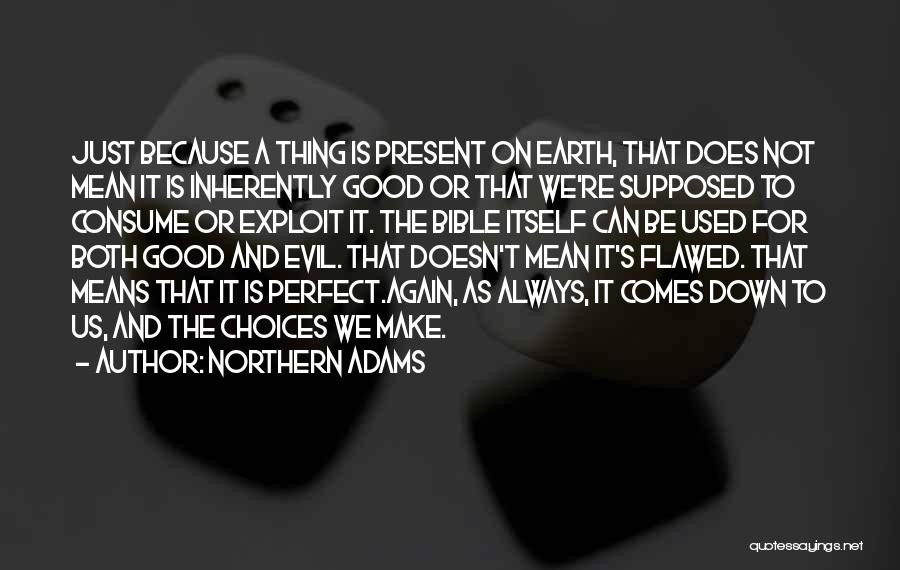 JUST BECAUSE A THING IS PRESENT ON EARTH, THAT DOES NOT MEAN IT IS INHERENTLY GOOD OR THAT WE'RE SUPPOSED TO CONSUME OR EXPLOIT IT. THE BIBLE ITSELF CAN BE USED FOR BOTH GOOD AND EVIL. THAT DOESN'T MEAN IT'S FLAWED. THAT MEANS THAT IT IS PERFECT.AGAIN, AS ALWAYS, IT COMES DOWN TO US, AND THE CHOICES WE MAKE.

- AUTHOR: NORTHERN ADAMS

quotessayings.net